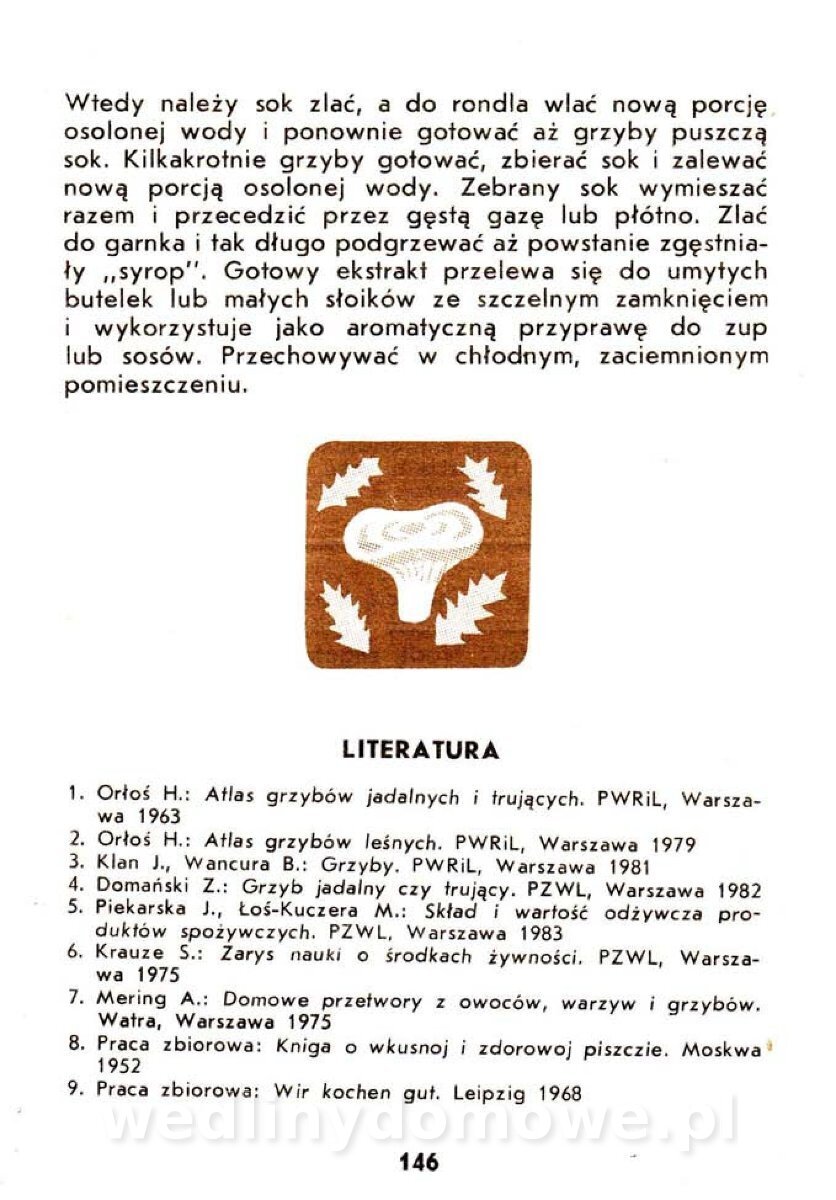 Wtedy należy sok zlać, a do rondla wlać nową porcję osolonej wody i ponownie gotować aż grzyby puszczą sok. Kilkakrotnie grzyby gotować, zbierać sok i zalewać nową porcją osolonej wody. Zebrany sok wymieszać razem i przecedzić przez gęstą gazę lub płótno. Zlać do garnka i tak długo podgrzewać aż powstanie zgęstniały „syrop". Gotowy ekstrakt przelewa się do umytych butelek lub małych słoików ze szczelnym zamknięciem i wykorzystuje jako aromatyczną przyprawę do zup lub sosów. Przechowywać w chłodnym, zaciemnionym pomieszczeniu.

LITERATURA

1. Orłoś H.: Atlas grzybów jadalnych i trujących. PWRiL, Warszawa 1963
2. Orłoś H.: Atlas grzybów leśnych. PWRiL, Warszawa 1979
3. Klan J., Wancura B.: Grzyby. PWRiL, Warszawa 1981
4. Domański Z.: Grzyb jadalny czy trujący. PZWL, Warszawa 1982
5. Piekarska J., Łoś-Kuczera M.: Skład i wartość odżywcza produktów spożywczych. PZWL, Warszawa 1983
6. Krauze S.: Zarys nauki o środkach żywności. PZWL, Warszawa 1975
7. Mering A.: Domowe przetwory z owoców, warzyw i grzybów. Watra, Warszawa 1975
8. Praca zbiorowa: Kniga o wkusnoj i zdorowoj piszczie. Moskwa 1952
9. Praca zbiorowa: Wir kochen gut. Leipzig 1968

wedlinydomowe.pl

146